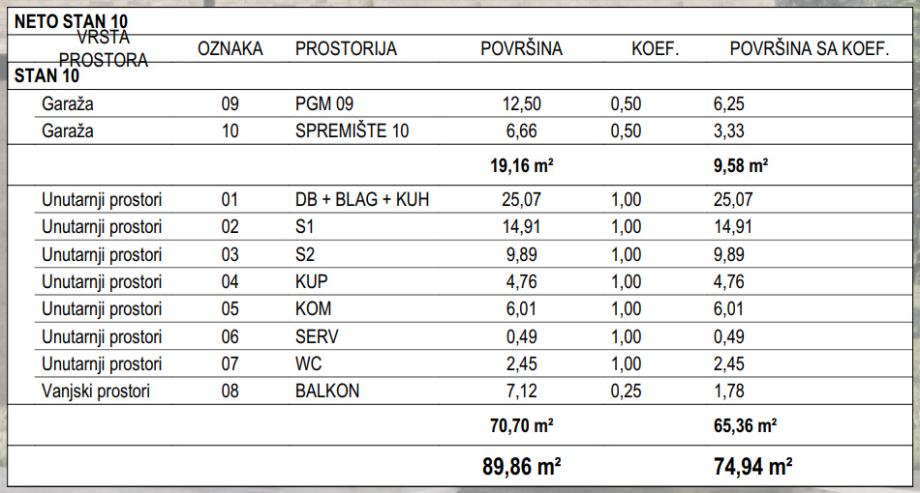 NETO STAN 10

| VRSTA PROSTORA | OZNAKA | PROSTORIJA | POVRŠINA | KOEF. | POVRŠINA SA KOEF. |
|---|---|---|---|---|---|
| STAN 10 | | | | | |
| Garaža | 09 | PGM 09 | 12,50 | 0,50 | 6,25 |
| Garaža | 10 | SPREMIŠTE 10 | 6,66 | 0,50 | 3,33 |
| | | | 19,16 m² | | 9,58 m² |
| Unutarnji prostori | 01 | DB + BLAG + KUH | 25,07 | 1,00 | 25,07 |
| Unutarnji prostori | 02 | S1 | 14,91 | 1,00 | 14,91 |
| Unutarnji prostori | 03 | S2 | 9,89 | 1,00 | 9,89 |
| Unutarnji prostori | 04 | KUP | 4,76 | 1,00 | 4,76 |
| Unutarnji prostori | 05 | KOM | 6,01 | 1,00 | 6,01 |
| Unutarnji prostori | 06 | SERV | 0,49 | 1,00 | 0,49 |
| Unutarnji prostori | 07 | WC | 2,45 | 1,00 | 2,45 |
| Vanjski prostori | 08 | BALKON | 7,12 | 0,25 | 1,78 |
| | | | 70,70 m² | | 65,36 m² |
| | | | 89,86 m² | | 74,94 m² |